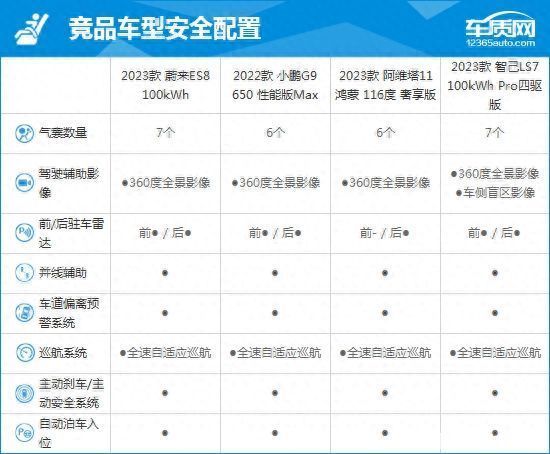 竞品车型安全配置

车质网
12365auto.com

| | 2023款 蔚来ES8 100kWh | 2022款 小鹏G9 650 性能版Max | 2023款 阿维塔11 鸿蒙 116度 奢享版 | 2023款 智己LS7 100kWh Pro四驱版 |
|---|---|---|---|---|
| 气囊数量 | 7个 | 6个 | 6个 | 7个 |
| 驾驶辅助影像 | ●360度全景影像 | ●360度全景影像 | ●360度全景影像 | ●360度全景影像 ●车侧盲区影像 |
| 前/后驻车雷达 | 前● / 后● | 前● / 后● | 前- / 后● | 前● / 后● |
| 并线辅助 | ● | ● | ● | ● |
| 车道偏离预警系统 | ● | ● | ● | ● |
| 巡航系统 | ●全速自适应巡航 | ●全速自适应巡航 | ●全速自适应巡航 | ●全速自适应巡航 |
| 主动刹车/主动安全系统 | ● | ● | ● | ● |
| 自动泊车入位 | ● | ● | ● | ● |